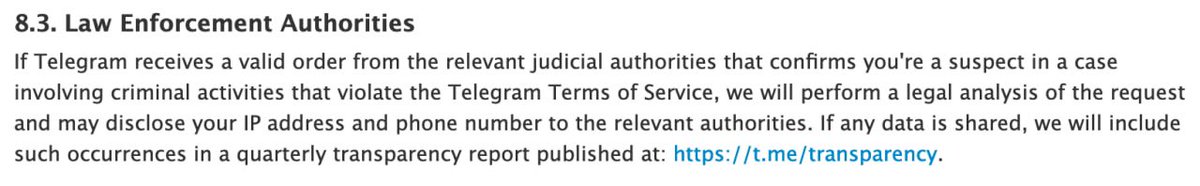 8.3. Law Enforcement Authorities

If Telegram receives a valid order from the relevant judicial authorities that confirms you're a suspect in a case involving criminal activities that violate the Telegram Terms of Service, we will perform a legal analysis of the request and may disclose your IP address and phone number to the relevant authorities. If any data is shared, we will include such occurrences in a quarterly transparency report published at: https://t.me/transparency.